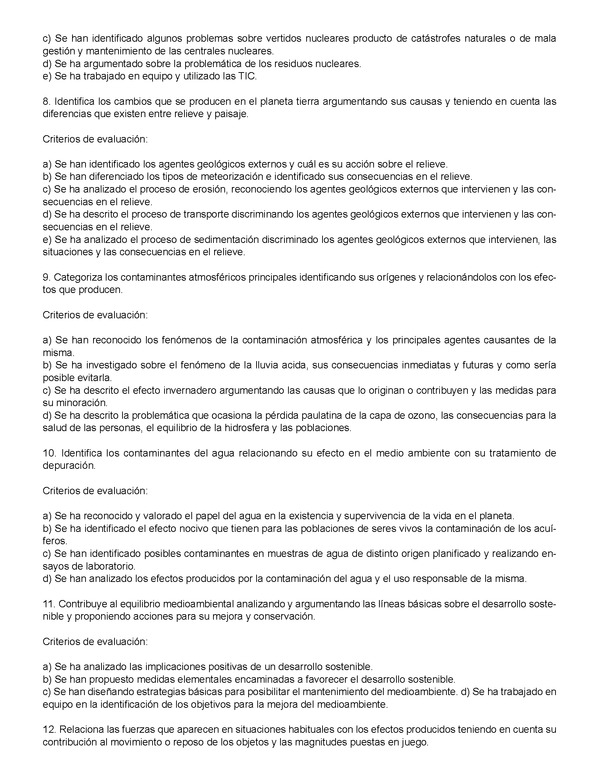 c) Se han identificado algunos problemas sobre vertidos nucleares producto de catástrofes naturales o de mala gestión y mantenimiento de las centrales nucleares.
d) Se ha argumentado sobre la problemática de los residuos nucleares.
e) Se ha trabajado en equipo y utilizado las TIC.

8. Identifica los cambios que se producen en el planeta tierra argumentando sus causas y teniendo en cuenta las diferencias que existen entre relieve y paisaje.

Criterios de evaluación:

a) Se han identificado los agentes geológicos externos y cuál es su acción sobre el relieve.
b) Se han diferenciado los tipos de meteorización e identificado sus consecuencias en el relieve.
c) Se ha analizado el proceso de erosión, reconociendo los agentes geológicos externos que intervienen y las consecuencias en el relieve.
d) Se ha descrito el proceso de transporte discriminando los agentes geológicos externos que intervienen y las consecuencias en el relieve.
e) Se ha analizado el proceso de sedimentación discriminado los agentes geológicos externos que intervienen, las situaciones y las consecuencias en el relieve.

9. Categoriza los contaminantes atmosféricos principales identificando sus orígenes y relacionándolos con los efectos que producen.

Criterios de evaluación:

a) Se han reconocido los fenómenos de la contaminación atmosférica y los principales agentes causantes de la misma.
b) Se ha investigado sobre el fenómeno de la lluvia acida, sus consecuencias inmediatas y futuras y como sería posible evitarla.
c) Se ha descrito el efecto invernadero argumentando las causas que lo originan o contribuyen y las medidas para su minoración.
d) Se ha descrito la problemática que ocasiona la pérdida paulatina de la capa de ozono, las consecuencias para la salud de las personas, el equilibrio de la hidrosfera y las poblaciones.

10. Identifica los contaminantes del agua relacionando su efecto en el medio ambiente con su tratamiento de depuración.

Criterios de evaluación:

a) Se ha reconocido y valorado el papel del agua en la existencia y supervivencia de la vida en el planeta.
b) Se ha identificado el efecto nocivo que tienen para las poblaciones de seres vivos la contaminación de los acuíferos.
c) Se han identificado posibles contaminantes en muestras de agua de distinto origen planificado y realizando ensayos de laboratorio.
d) Se han analizado los efectos producidos por la contaminación del agua y el uso responsable de la misma.

11. Contribuye al equilibrio medioambiental analizando y argumentando las líneas básicas sobre el desarrollo sostenible y proponiendo acciones para su mejora y conservación.

Criterios de evaluación:

a) Se ha analizado las implicaciones positivas de un desarrollo sostenible.
b) Se han propuesto medidas elementales encaminadas a favorecer el desarrollo sostenible.
c) Se han diseñando estrategias básicas para posibilitar el mantenimiento del medioambiente. d) Se ha trabajado en equipo en la identificación de los objetivos para la mejora del medioambiente.

12. Relaciona las fuerzas que aparecen en situaciones habituales con los efectos producidos teniendo en cuenta su contribución al movimiento o reposo de los objetos y las magnitudes puestas en juego.